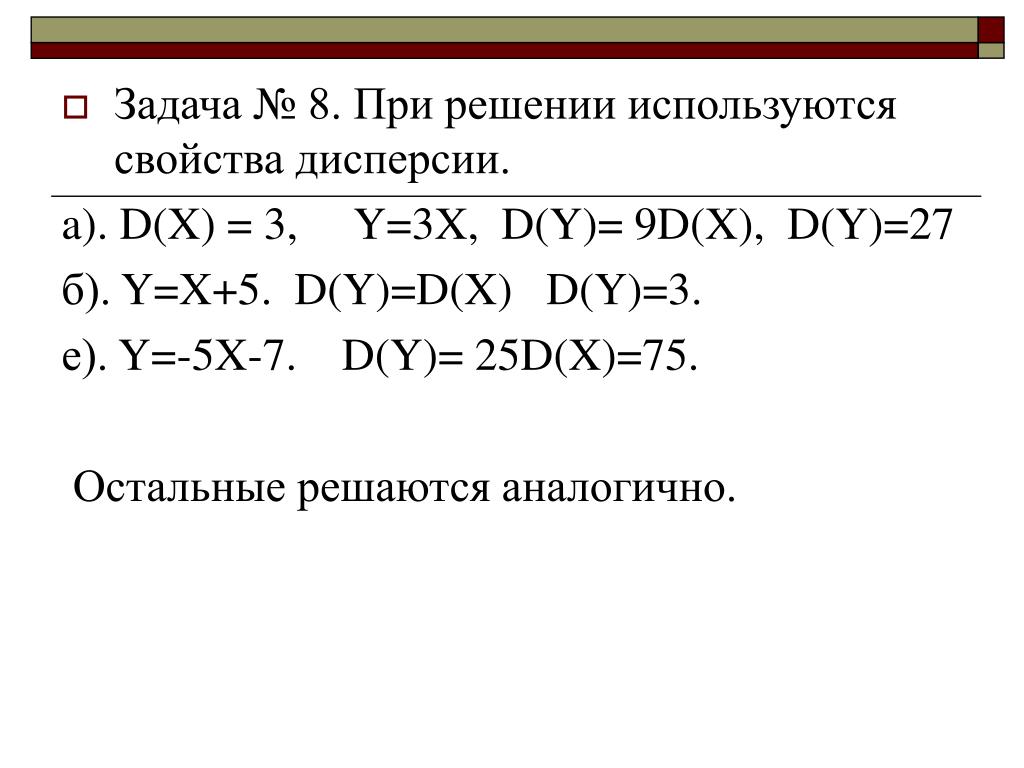 Задача № 8. При решении используются свойства дисперсии.

а). $D(X) = 3$, $Y=3X$, $D(Y)= 9D(X)$, $D(Y)=27$

б). $Y=X+5$. $D(Y)=D(X)$ $D(Y)=3$.

е). $Y=-5X-7$. $D(Y)= 25D(X)=75$.

Остальные решаются аналогично.